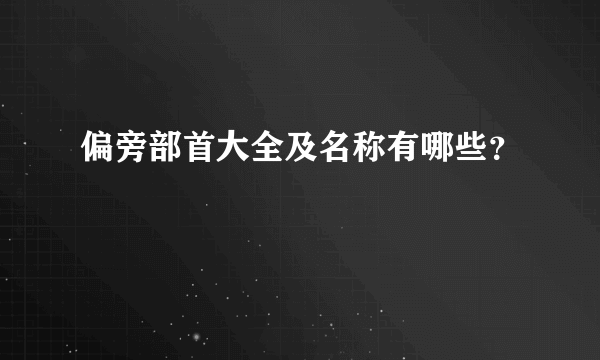 偏旁部首大全及名称有哪些?